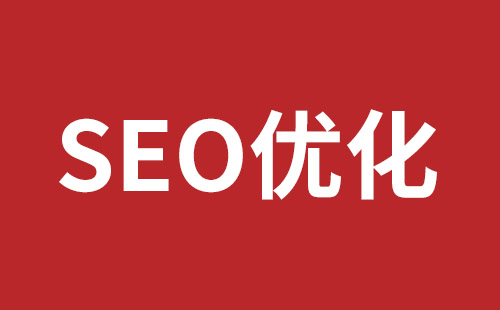 SEO优化